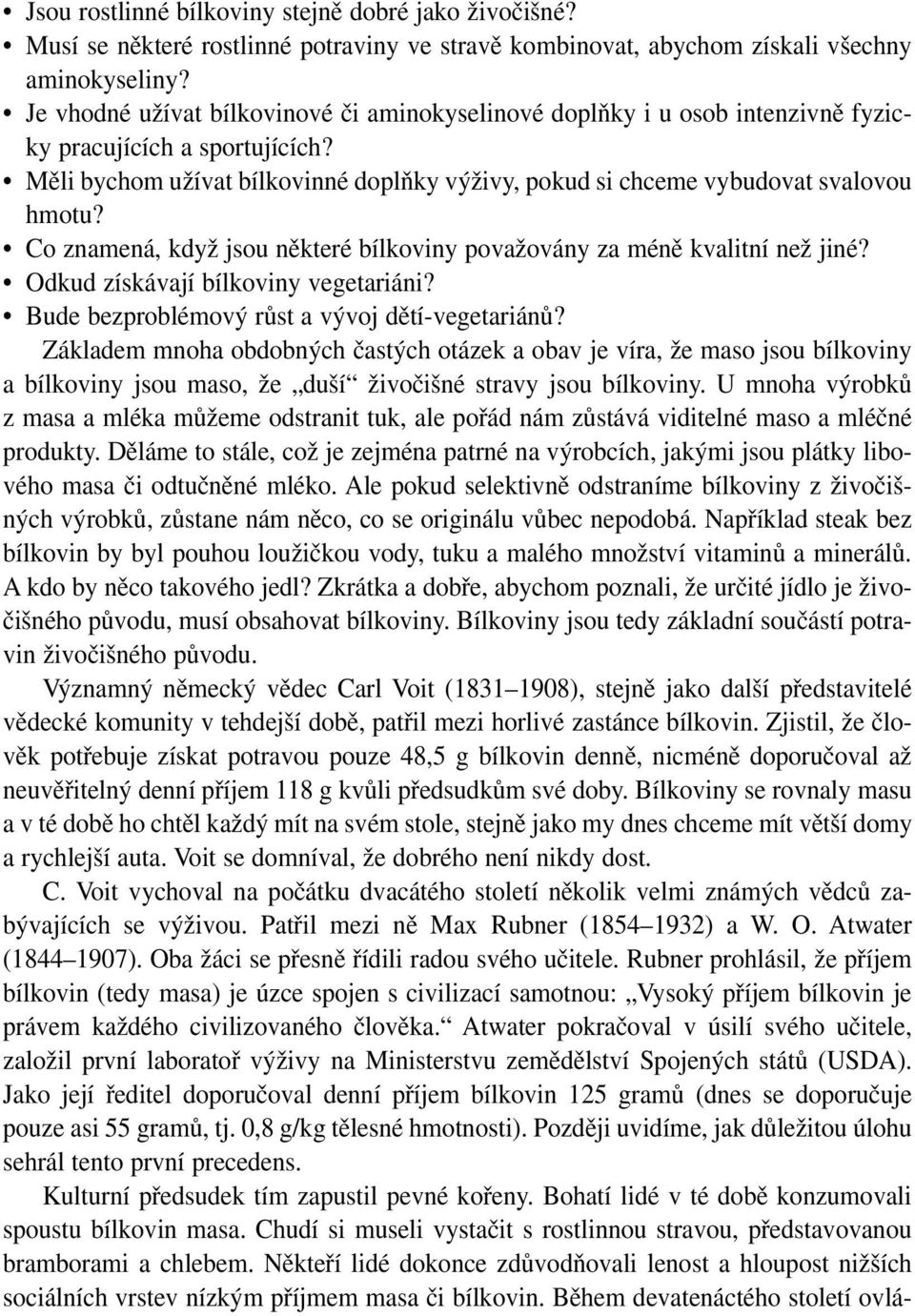 • Jsou rostlinné bílkoviny stejně dobré jako živočišné?
• Musí se některé rostlinné potraviny ve stravě kombinovat, abychom získali všechny aminokyseliny?
• Je vhodné užívat bílkovinové či aminokyselinové doplňky i u osob intenzivně fyzicky pracujících a sportujících?
• Měli bychom užívat bílkovinné doplňky výživy, pokud si chceme vybudovat svalovou hmotu?
• Co znamená, když jsou některé bílkoviny považovány za méně kvalitní než jiné?
• Odkud získávají bílkoviny vegetariáni?
• Bude bezproblémový růst a vývoj dětí-vegetariánů?

Základem mnoha obdobných častých otázek a obav je víra, že maso jsou bílkoviny a bílkoviny jsou maso, že „duší“ živočišné stravy jsou bílkoviny. U mnoha výrobků z masa a mléka můžeme odstranit tuk, ale pořád nám zůstává viditelné maso a mléčné produkty. Děláme to stále, což je zejména patrné na výrobcích, jakými jsou plátky libového masa či odtučněné mléko. Ale pokud selektivně odstraníme bílkoviny z živočišných výrobků, zůstane nám něco, co se originálu vůbec nepodobá. Například steak bez bílkovin by byl pouhou loužičkou vody, tuku a malého množství vitaminů a minerálů. A kdo by něco takového jedl? Zkrátka a dobře, abychom poznali, že určité jídlo je živočišného původu, musí obsahovat bílkoviny. Bílkoviny jsou tedy základní součástí potravin živočišného původu.

Významný německý vědec Carl Voit (1831–1908), stejně jako další představitelé vědecké komunity v tehdejší době, patřil mezi horlivé zastánce bílkovin. Zjistil, že člověk potřebuje získat potravou pouze 48,5 g bílkovin denně, nicméně doporučoval až neuvěřitelný denní příjem 118 g kvůli předsudkům své doby. Bílkoviny se rovnaly masu a v té době ho chtěl každý mít na svém stole, stejně jako my dnes chceme mít větší domy a rychlejší auta. Voit se domníval, že dobrého není nikdy dost.

C. Voit vychoval na počátku dvacátého století několik velmi známých vědců zabývajících se výživou. Patřil mezi ně Max Rubner (1854–1932) a W. O. Atwater (1844–1907). Oba žáci se přesně řídili radou svého učitele. Rubner prohlásil, že příjem bílkovin (tedy masa) je úzce spojen s civilizací samotnou: „Vysoký příjem bílkovin je právem každého civilizovaného člověka.“ Atwater pokračoval v úsilí svého učitele, založil první laboratoř výživy na Ministerstvu zemědělství Spojených států (USDA). Jako její ředitel doporučoval denní příjem bílkovin 125 gramů (dnes se doporučuje pouze asi 55 gramů, tj. 0,8 g/kg tělesné hmotnosti). Později uvidíme, jak důležitou úlohu sehrál tento první precedens.

Kulturní předsudek tím zapustil pevné kořeny. Bohatí lidé v té době konzumovali spoustu bílkovin masa. Chudí si museli vystačit s rostlinnou stravou, představovanou bramborami a chlebem. Někteří lidé dokonce zdůvodňovali lenost a hloupost nižších sociálních vrstev nízkým příjmem masa či bílkovin. Během devatenáctého století ovlá-